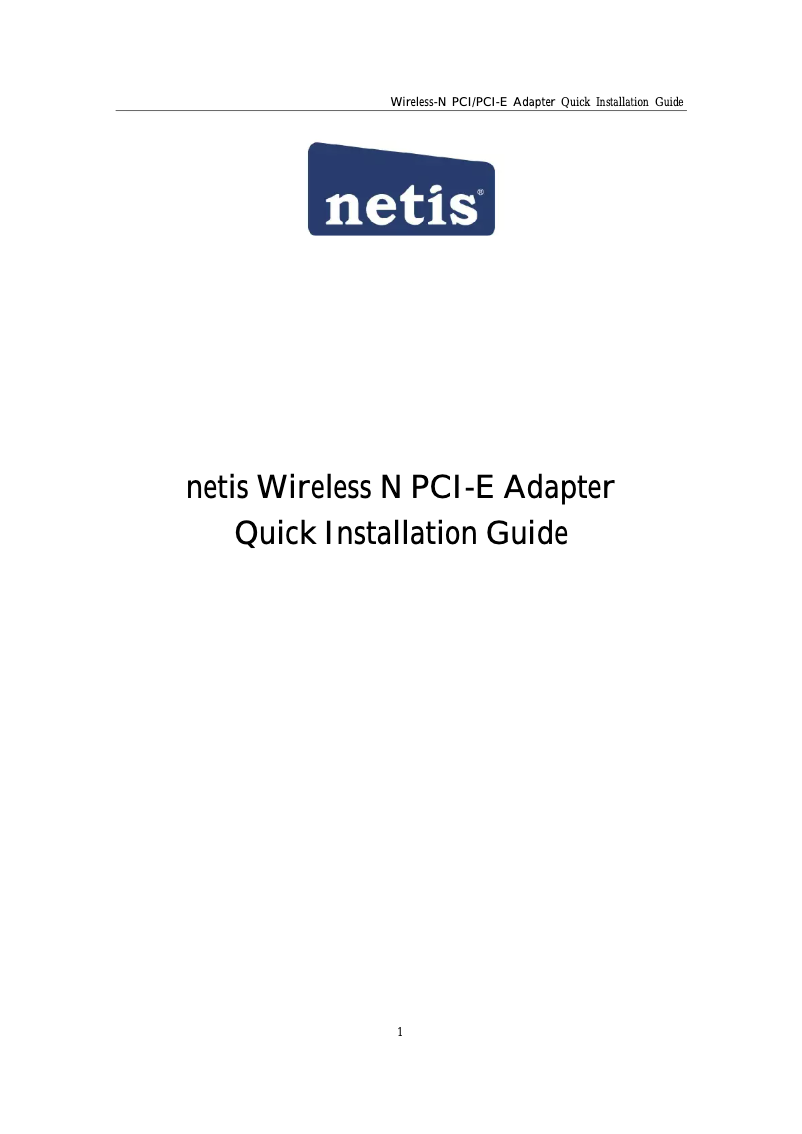 Wireless-N PCI/PCI-E Adapter Quick Installation Guide

netis®

netis Wireless N PCI-E Adapter
Quick Installation Guide

1